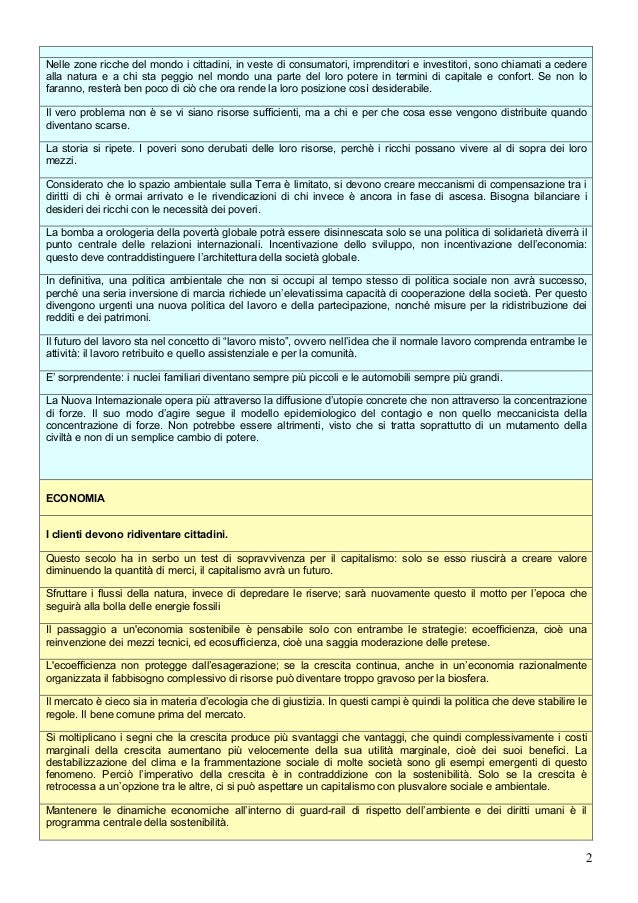 Nelle zone ricche del mondo i cittadini, in veste di consumatori, imprenditori e investitori, sono chiamati a cedere alla natura e a chi sta peggio nel mondo una parte del loro potere in termini di capitale e confort. Se non lo faranno, resterà ben poco di ciò che ora rende la loro posizione così desiderabile.

Il vero problema non è se vi siano risorse sufficienti, ma a chi e per che cosa esse vengono distribuite quando diventano scarse.

La storia si ripete. I poveri sono derubati delle loro risorse, perchè i ricchi possano vivere al di sopra dei loro mezzi.

Considerato che lo spazio ambientale sulla Terra è limitato, si devono creare meccanismi di compensazione tra i diritti di chi è ormai arrivato e le rivendicazioni di chi invece è ancora in fase di ascesa. Bisogna bilanciare i desideri dei ricchi con le necessità dei poveri.

La bomba a orologeria della povertà globale potrà essere disinnescata solo se una politica di solidarietà diverrà il punto centrale delle relazioni internazionali. Incentivazione dello sviluppo, non incentivazione dell'economia: questo deve contraddistinguere l'architettura della società globale.

In definitiva, una politica ambientale che non si occupi al tempo stesso di politica sociale non avrà successo, perché una seria inversione di marcia richiede un'elevatissima capacità di cooperazione della società. Per questo divengono urgenti una nuova politica del lavoro e della partecipazione, nonché misure per la ridistribuzione dei redditi e dei patrimoni.

Il futuro del lavoro sta nel concetto di "lavoro misto", ovvero nell'idea che il normale lavoro comprenda entrambe le attività: il lavoro retribuito e quello assistenziale e per la comunità.

E' sorprendente: i nuclei familiari diventano sempre più piccoli e le automobili sempre più grandi.

La Nuova Internazionale opera più attraverso la diffusione d'utopie concrete che non attraverso la concentrazione di forze. Il suo modo d'agire segue il modello epidemiologico del contagio e non quello meccanicista della concentrazione di forze. Non potrebbe essere altrimenti, visto che si tratta soprattutto di un mutamento della civiltà e non di un semplice cambio di potere.

ECONOMIA

I clienti devono ridiventare cittadini.

Questo secolo ha in serbo un test di sopravvivenza per il capitalismo: solo se esso riuscirà a creare valore diminuendo la quantità di merci, il capitalismo avrà un futuro.

Sfruttare i flussi della natura, invece di depredare le riserve; sarà nuovamente questo il motto per l'epoca che seguirà alla bolla delle energie fossili

Il passaggio a un'economia sostenibile è pensabile solo con entrambe le strategie: ecoefficienza, cioè una reinvenzione dei mezzi tecnici, ed ecosufficienza, cioè una saggia moderazione delle pretese.

L'ecoefficienza non protegge dall'esagerazione; se la crescita continua, anche in un'economia razionalmente organizzata il fabbisogno complessivo di risorse può diventare troppo gravoso per la biosfera.

Il mercato è cieco sia in materia d'ecologia che di giustizia. In questi campi è quindi la politica che deve stabilire le regole. Il bene comune prima del mercato.

Si moltiplicano i segni che la crescita produce più svantaggi che vantaggi, che quindi complessivamente i costi marginali della crescita aumentano più velocemente della sua utilità marginale, cioè dei suoi benefici. La destabilizzazione del clima e la frammentazione sociale di molte società sono gli esempi emergenti di questo fenomeno. Perciò l'imperativo della crescita è in contraddizione con la sostenibilità. Solo se la crescita è retrocessa a un'opzione tra le altre, ci si può aspettare un capitalismo con plusvalore sociale e ambientale.

Mantenere le dinamiche economiche all'interno di guard-rail di rispetto dell'ambiente e dei diritti umani è il programma centrale della sostenibilità.

2